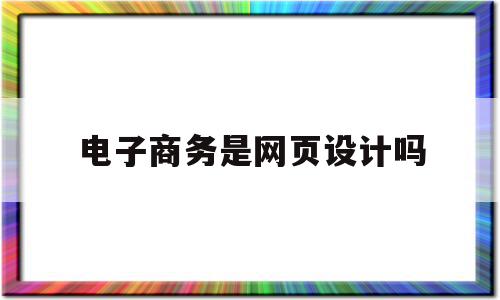 电子商务是网页设计吗